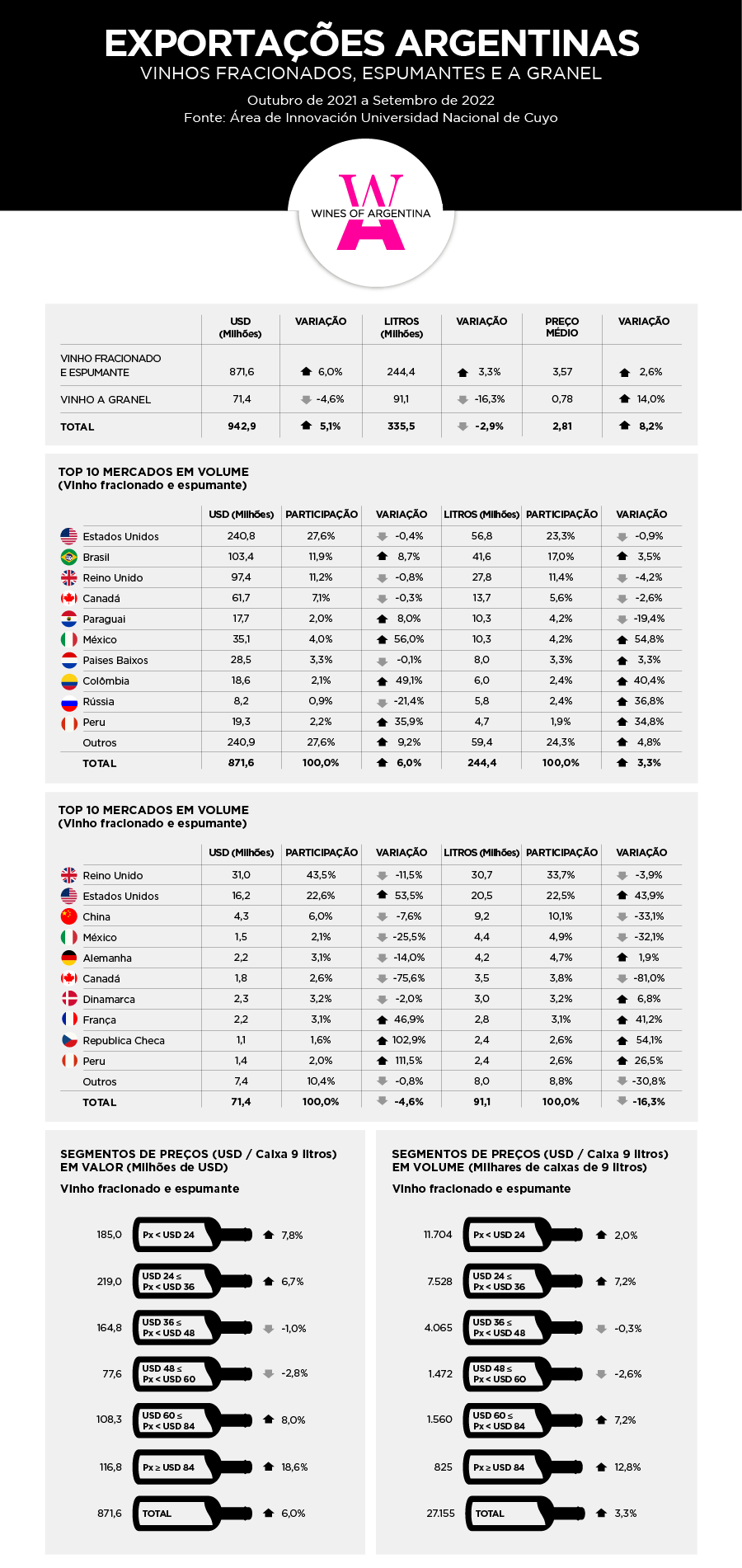 EXPORTAÇÕES ARGENTINAS
VINHOS FRACIONADOS, ESPUMANTES E A GRANEL

Outubro de 2021 a Setembro de 2022
Fonte: Área de Innovación Universidad Nacional de Cuyo

WINES OF ARGENTINA

| | USD (Milhões) | VARIAÇÃO | LITROS (Milhões) | VARIAÇÃO | PREÇO MÉDIO | VARIAÇÃO |
|---|---|---|---|---|---|---|
| VINHO FRACIONADO E ESPUMANTE | 871,6 | 6,0% | 244,4 | 3,3% | 3,57 | 2,6% |
| VINHO A GRANEL | 71,4 | -4,6% | 91,1 | -16,3% | 0,78 | 14,0% |
| TOTAL | 942,9 | 5,1% | 335,5 | -2,9% | 2,81 | 8,2% |

TOP 10 MERCADOS EM VOLUME
(Vinho fracionado e espumante)

| | USD (Milhões) | PARTICIPAÇÃO | VARIAÇÃO | LITROS (Milhões) | PARTICIPAÇÃO | VARIAÇÃO |
|---|---|---|---|---|---|---|
| Estados Unidos | 240,8 | 27,6% | -0,4% | 56,8 | 23,3% | -0,9% |
| Brasil | 103,4 | 11,9% | 8,7% | 41,6 | 17,0% | 3,5% |
| Reino Unido | 97,4 | 11,2% | -0,8% | 27,8 | 11,4% | -4,2% |
| Canadá | 61,7 | 7,1% | -0,3% | 13,7 | 5,6% | -2,6% |
| Paraguai | 17,7 | 2,0% | 8,0% | 10,3 | 4,2% | -19,4% |
| México | 35,1 | 4,0% | 56,0% | 10,3 | 4,2% | 54,8% |
| Paises Baixos | 28,5 | 3,3% | -0,1% | 8,0 | 3,3% | 3,3% |
| Colômbia | 18,6 | 2,1% | 49,1% | 6,0 | 2,4% | 40,4% |
| Rússia | 8,2 | 0,9% | -21,4% | 5,8 | 2,4% | 36,8% |
| Peru | 19,3 | 2,2% | 35,9% | 4,7 | 1,9% | 34,8% |
| Outros | 240,9 | 27,6% | 9,2% | 59,4 | 24,3% | 4,8% |
| TOTAL | 871,6 | 100,0% | 6,0% | 244,4 | 100,0% | 3,3% |

TOP 10 MERCADOS EM VOLUME
(Vinho fracionado e espumante)

| | USD (Milhões) | PARTICIPAÇÃO | VARIAÇÃO | LITROS (Milhões) | PARTICIPAÇÃO | VARIAÇÃO |
|---|---|---|---|---|---|---|
| Reino Unido | 31,0 | 43,5% | -11,5% | 30,7 | 33,7% | -3,9% |
| Estados Unidos | 16,2 | 22,6% | 53,5% | 20,5 | 22,5% | 43,9% |
| China | 4,3 | 6,0% | -7,6% | 9,2 | 10,1% | -33,1% |
| México | 1,5 | 2,1% | -25,5% | 4,4 | 4,9% | -32,1% |
| Alemanha | 2,2 | 3,1% | -14,0% | 4,2 | 4,7% | 1,9% |
| Canadá | 1,8 | 2,6% | -75,6% | 3,5 | 3,8% | -81,0% |
| Dinamarca | 2,3 | 3,2% | -2,0% | 3,0 | 3,2% | 6,8% |
| França | 2,2 | 3,1% | 46,9% | 2,8 | 3,1% | 41,2% |
| Republica Checa | 1,1 | 1,6% | 102,9% | 2,4 | 2,6% | 54,1% |
| Peru | 1,4 | 2,0% | 111,5% | 2,4 | 2,6% | 26,5% |
| Outros | 7,4 | 10,4% | -0,8% | 8,0 | 8,8% | -30,8% |
| TOTAL | 71,4 | 100,0% | -4,6% | 91,1 | 100,0% | -16,3% |

SEGMENTOS DE PREÇOS (USD / Caixa 9 litros)
EM VALOR (Milhões de USD)
Vinho fracionado e espumante

185,0 Px < USD 24 7,8%
219,0 USD 24 ≤ Px < USD 36 6,7%
164,8 USD 36 ≤ Px < USD 48 -1,0%
77,6 USD 48 ≤ Px < USD 60 -2,8%
108,3 USD 60 ≤ Px < USD 84 8,0%
116,8 Px ≥ USD 84 18,6%
871,6 TOTAL 6,0%

SEGMENTOS DE PREÇOS (USD / Caixa 9 litros)
EM VOLUME (Milhares de caixas de 9 litros)
Vinho fracionado e espumante

11.704 Px < USD 24 2,0%
7.528 USD 24 ≤ Px < USD 36 7,2%
4.065 USD 36 ≤ Px < USD 48 -0,3%
1.472 USD 48 ≤ Px < USD 60 -2,6%
1.560 USD 60 ≤ Px < USD 84 7,2%
825 Px ≥ USD 84 12,8%
27.155 TOTAL 3,3%